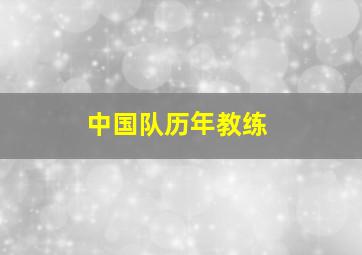 中国队历年教练